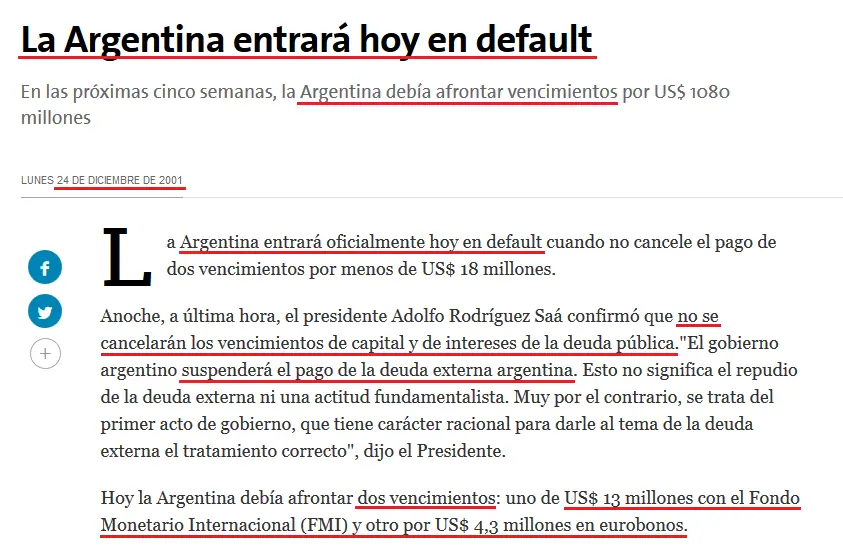 La Argentina entrará hoy en default

En las próximas cinco semanas, la Argentina debía afrontar vencimientos por US$ 1080 millones

LUNES 24 DE DICIEMBRE DE 2001

La Argentina entrará oficialmente hoy en default cuando no cancele el pago de dos vencimientos por menos de US$ 18 millones.

Anoche, a última hora, el presidente Adolfo Rodríguez Saá confirmó que no se cancelarán los vencimientos de capital y de intereses de la deuda pública."El gobierno argentino suspenderá el pago de la deuda externa argentina. Esto no significa el repudio de la deuda externa ni una actitud fundamentalista. Muy por el contrario, se trata del primer acto de gobierno, que tiene carácter racional para darle al tema de la deuda externa el tratamiento correcto", dijo el Presidente.

Hoy la Argentina debía afrontar dos vencimientos: uno de US$ 13 millones con el Fondo Monetario Internacional (FMI) y otro por US$ 4,3 millones en eurobonos.